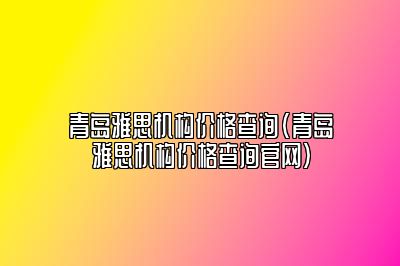 青岛雅思机构价格查询(青岛雅思机构价格查询官网)